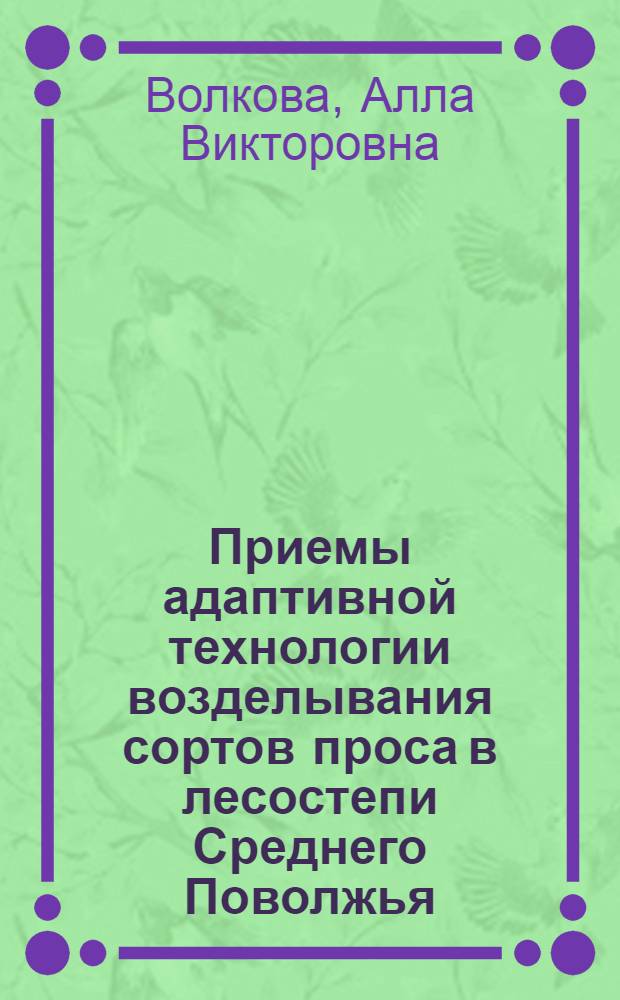 Волкова, Алла Викторовна

Приемы адаптивной технологии возделывания сортов проса в лесостепи Среднего Поволжья